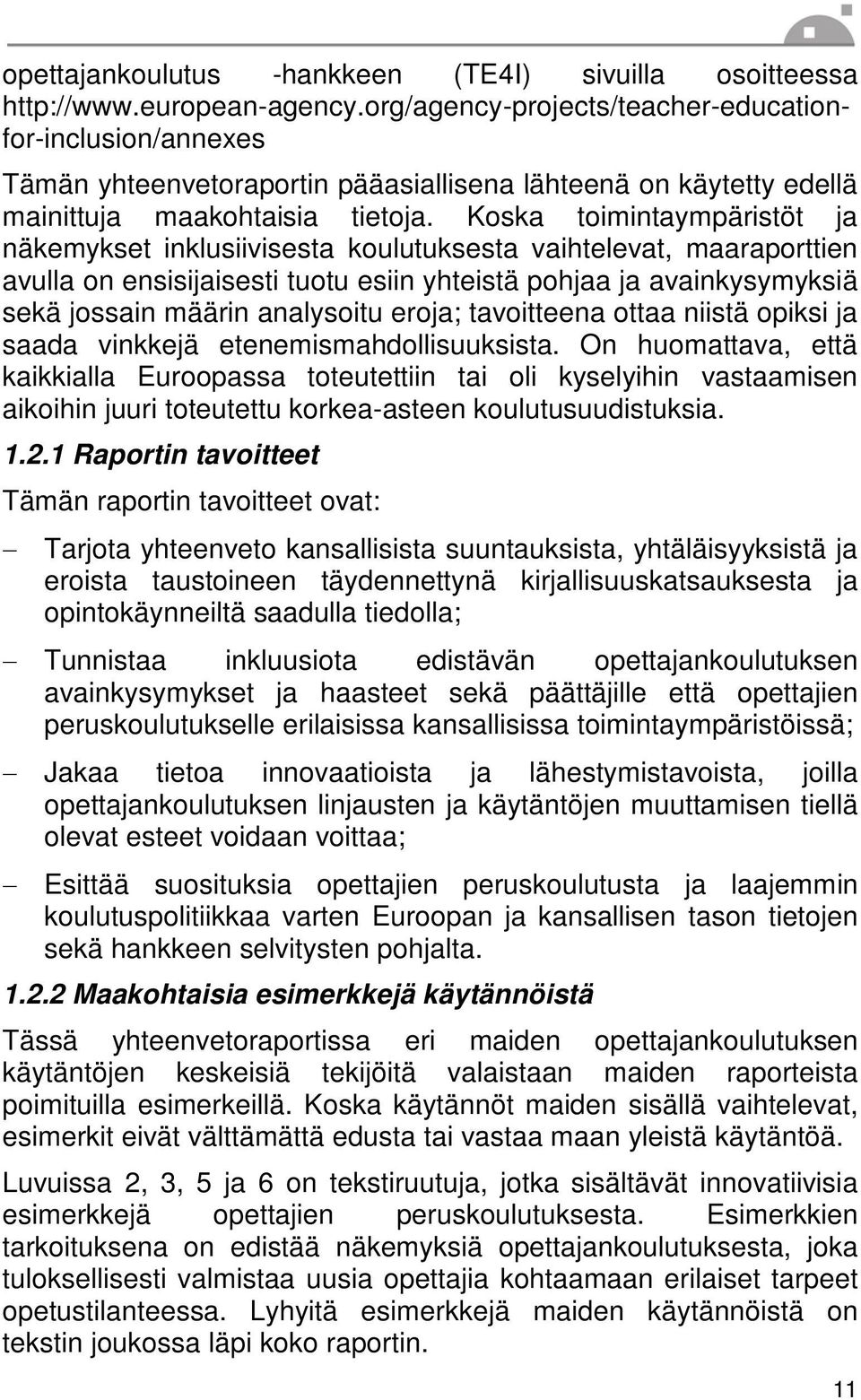 opettajankoulutus -hankkeen (TE4I) sivuilla osoitteessa http://www.european-agency.org/agency-projects/teacher-education-for-inclusion/annexes

Tämän yhteenvetoraportin pääasiallisena lähteenä on käytetty edellä mainittuja maakohtaisia tietoja. Koska toimintaympäristöt ja näkemykset inklusiivisesta koulutuksesta vaihtelevat, maaraporttien avulla on ensisijaisesti tuotu esiin yhteistä pohjaa ja avainkysymyksiä sekä jossain määrin analysoitu eroja; tavoitteena ottaa niistä opiksi ja saada vinkkejä etenemismahdollisuuksista. On huomattava, että kaikkialla Euroopassa toteutettiin tai oli kyselyihin vastaamisen aikoihin juuri toteutettu korkea-asteen koulutusuudistuksia.

1.2.1 Raportin tavoitteet

Tämän raportin tavoitteet ovat:

– Tarjota yhteenveto kansallisista suuntauksista, yhtäläisyyksistä ja eroista taustoineen täydennettynä kirjallisuuskatsauksesta ja opintokäynneiltä saadulla tiedolla;

– Tunnistaa inkluusiota edistävän opettajankoulutuksen avainkysymykset ja haasteet sekä päättäjille että opettajien peruskoulutukselle erilaisissa kansallisissa toimintaympäristöissä;

– Jakaa tietoa innovaatioista ja lähestymistavoista, joilla opettajankoulutuksen linjausten ja käytäntöjen muuttamisen tiellä olevat esteet voidaan voittaa;

– Esittää suosituksia opettajien peruskoulutusta ja laajemmin koulutuspolitiikkaa varten Euroopan ja kansallisen tason tietojen sekä hankkeen selvitysten pohjalta.

1.2.2 Maakohtaisia esimerkkejä käytännöistä

Tässä yhteenvetoraportissa eri maiden opettajankoulutuksen käytäntöjen keskeisiä tekijöitä valaistaan maiden raporteista poimituilla esimerkeillä. Koska käytännöt maiden sisällä vaihtelevat, esimerkit eivät välttämättä edusta tai vastaa maan yleistä käytäntöä.

Luvuissa 2, 3, 5 ja 6 on tekstiruutuja, jotka sisältävät innovatiivisia esimerkkejä opettajien peruskoulutuksesta. Esimerkkien tarkoituksena on edistää näkemyksiä opettajankoulutuksesta, joka tuloksellisesti valmistaa uusia opettajia kohtaamaan erilaiset tarpeet opetustilanteessa. Lyhyitä esimerkkejä maiden käytännöistä on tekstin joukossa läpi koko raportin.

11